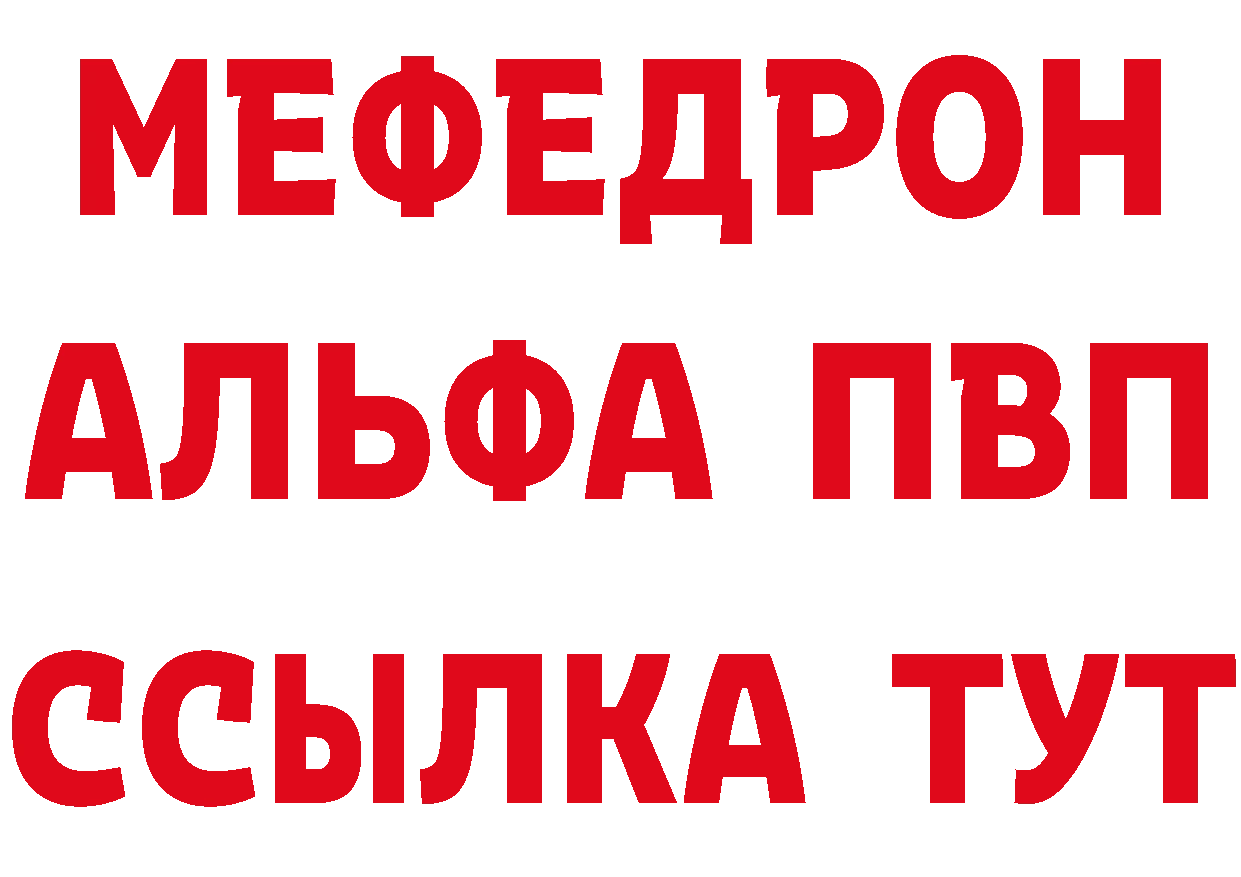 МЕФЕДРОН
АЛЬФА ПВП
ССЫЛКА ТУТ